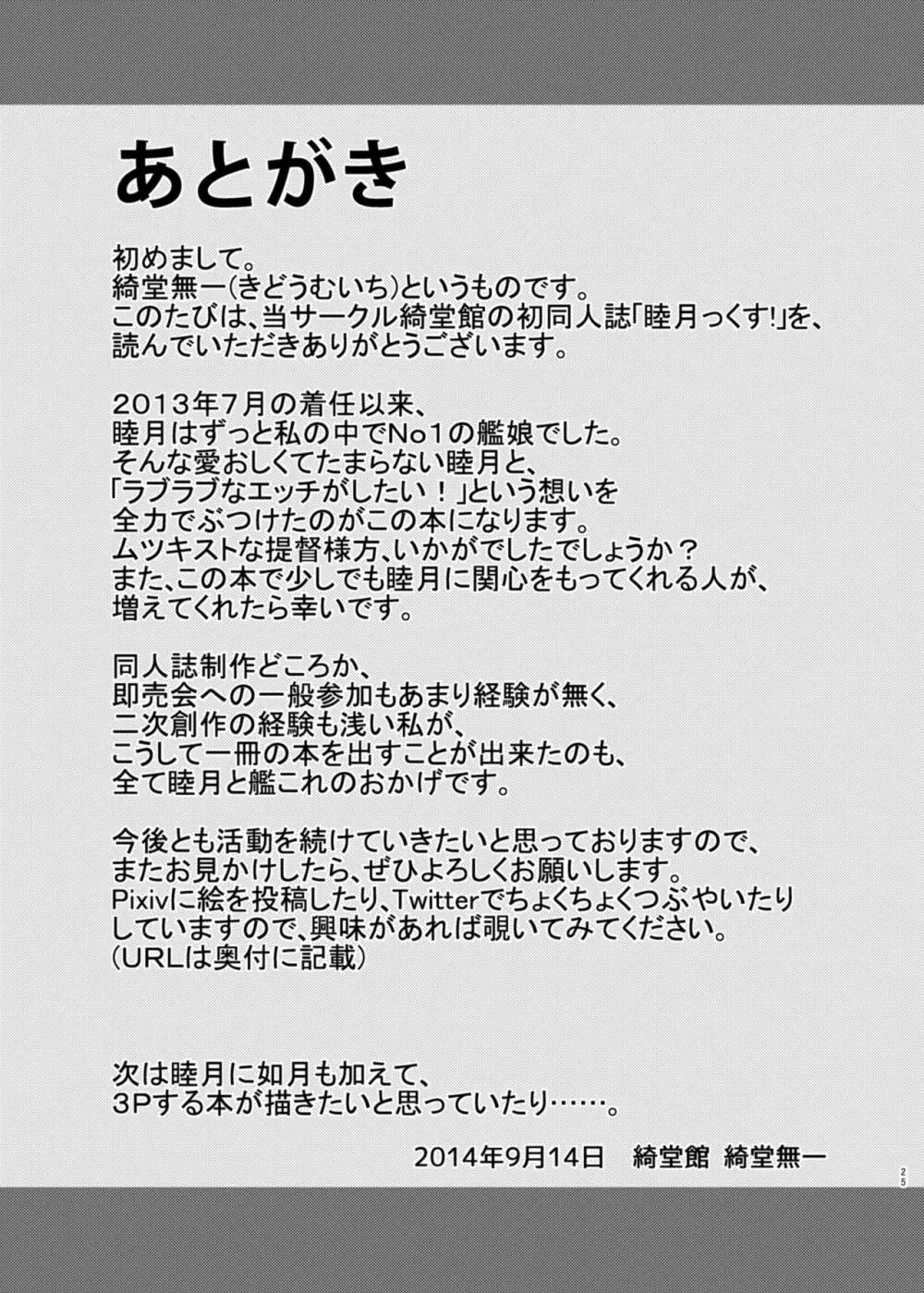 あとがき

初めまして。
綺堂無一(きどうむいち)というものです。
このたびは、当サークル綺堂館の初同人誌「睦月っくす!」を、
読んでいただきありがとうございます。

2013年7月の着任以来、
睦月はずっと私の中でNo1の艦娘でした。
そんな愛おしくてたまらない睦月と、
「ラブラブなエッチがしたい！」という想いを
全力でぶつけたのがこの本になります。
ムツキストな提督様方、いかがでしたでしょうか？
また、この本で少しでも睦月に関心をもってくれる人が、
増えてくれたら幸いです。

同人誌制作どころか、
即売会への一般参加もあまり経験が無く、
二次創作の経験も浅い私が、
こうして一冊の本を出すことが出来たのも、
全て睦月と艦これのおかげです。

今後とも活動を続けていきたいと思っておりますので、
またお見かけしたら、ぜひよろしくお願いします。
Pixivに絵を投稿したり、Twitterでちょくちょくつぶやいたり
していますので、興味があれば覗いてみてください。
(URLは奥付に記載)

次は睦月に如月も加えて、
3Pする本が描きたいと思っていたり……。

2014年9月14日　綺堂館 綺堂無一

25